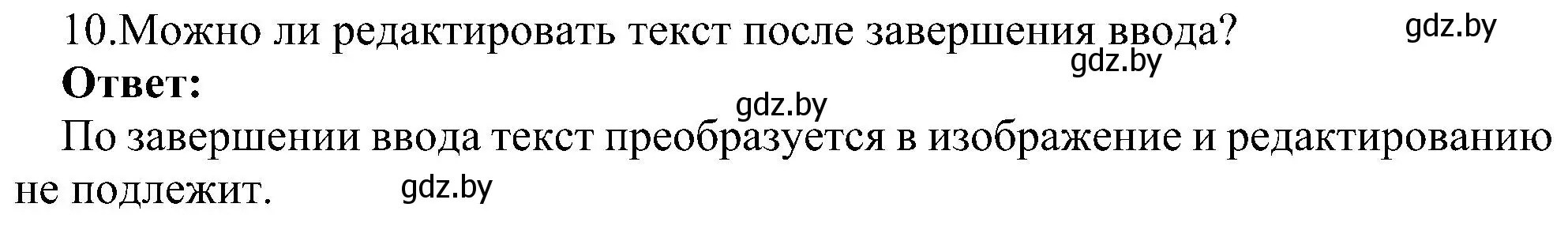 10.Можно ли редактировать текст после завершения ввода? gdz.by
gdz.by
Ответ:
gdz.by
По завершении ввода текст преобразуется в изображение и редактированию не подлежит. gdz.by